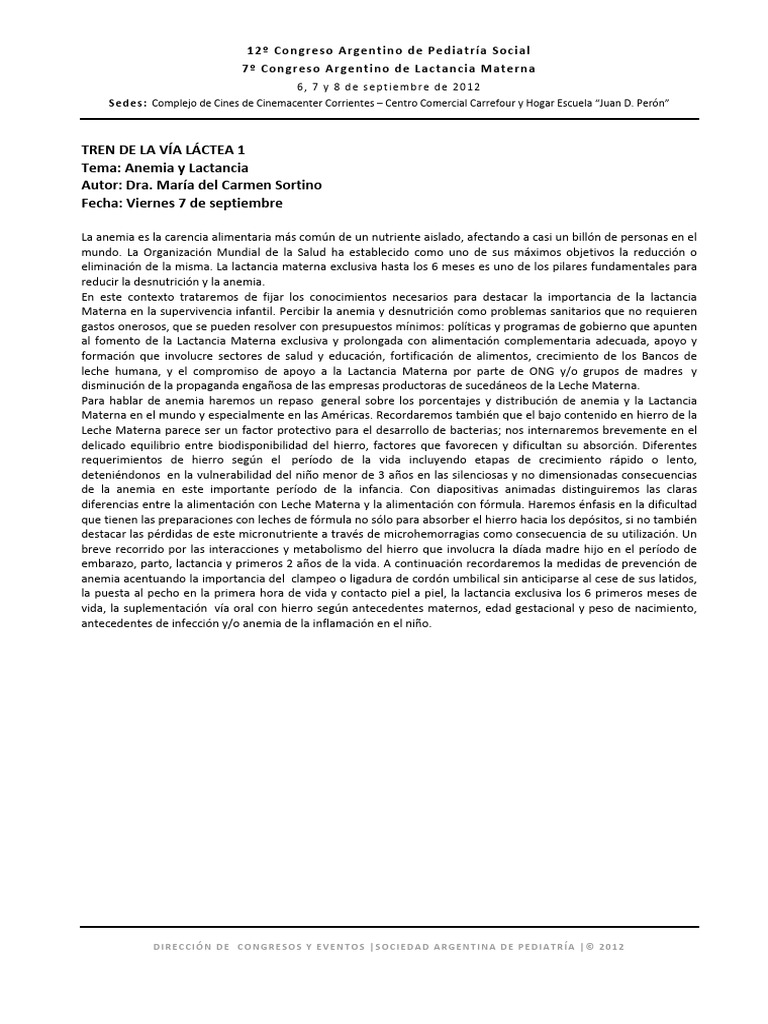 12º Congreso Argentino de Pediatría Social
7º Congreso Argentino de Lactancia Materna
6, 7 y 8 de septiembre de 2012
Sedes: Complejo de Cines de Cinemacenter Corrientes – Centro Comercial Carrefour y Hogar Escuela "Juan D. Perón"

TREN DE LA VÍA LÁCTEA 1
Tema: Anemia y Lactancia
Autor: Dra. María del Carmen Sortino
Fecha: Viernes 7 de septiembre

La anemia es la carencia alimentaria más común de un nutriente aislado, afectando a casi un billón de personas en el mundo. La Organización Mundial de la Salud ha establecido como uno de sus máximos objetivos la reducción o eliminación de la misma. La lactancia materna exclusiva hasta los 6 meses es uno de los pilares fundamentales para reducir la desnutrición y la anemia.
En este contexto trataremos de fijar los conocimientos necesarios para destacar la importancia de la lactancia Materna en la supervivencia infantil. Percibir la anemia y desnutrición como problemas sanitarios que no requieren gastos onerosos, que se pueden resolver con presupuestos mínimos: políticas y programas de gobierno que apunten al fomento de la Lactancia Materna exclusiva y prolongada con alimentación complementaria adecuada, apoyo y formación que involucre sectores de salud y educación, fortificación de alimentos, crecimiento de los Bancos de leche humana, y el compromiso de apoyo a la Lactancia Materna por parte de ONG y/o grupos de madres y disminución de la propaganda engañosa de las empresas productoras de sucedáneos de la Leche Materna.
Para hablar de anemia haremos un repaso general sobre los porcentajes y distribución de anemia y la Lactancia Materna en el mundo y especialmente en las Américas. Recordaremos también que el bajo contenido en hierro de la Leche Materna parece ser un factor protectivo para el desarrollo de bacterias; nos internaremos brevemente en el delicado equilibrio entre biodisponibilidad del hierro, factores que favorecen y dificultan su absorción. Diferentes requerimientos de hierro según el período de la vida incluyendo etapas de crecimiento rápido o lento, deteniéndonos en la vulnerabilidad del niño menor de 3 años en las silenciosas y no dimensionadas consecuencias de la anemia en este importante período de la infancia. Con diapositivas animadas distinguiremos las claras diferencias entre la alimentación con Leche Materna y la alimentación con fórmula. Haremos énfasis en la dificultad que tienen las preparaciones con leches de fórmula no sólo para absorber el hierro hacia los depósitos, si no también destacar las pérdidas de este micronutriente a través de microhemorragias como consecuencia de su utilización. Un breve recorrido por las interacciones y metabolismo del hierro que involucra la díada madre hijo en el período de embarazo, parto, lactancia y primeros 2 años de la vida. A continuación recordaremos la medidas de prevención de anemia acentuando la importancia del clampeo o ligadura de cordón umbilical sin anticiparse al cese de sus latidos, la puesta al pecho en la primera hora de vida y contacto piel a piel, la lactancia exclusiva los 6 primeros meses de vida, la suplementación vía oral con hierro según antecedentes maternos, edad gestacional y peso de nacimiento, antecedentes de infección y/o anemia de la inflamación en el niño.

DIRECCIÓN DE CONGRESOS Y EVENTOS |SOCIEDAD ARGENTINA DE PEDIATRÍA |© 2012